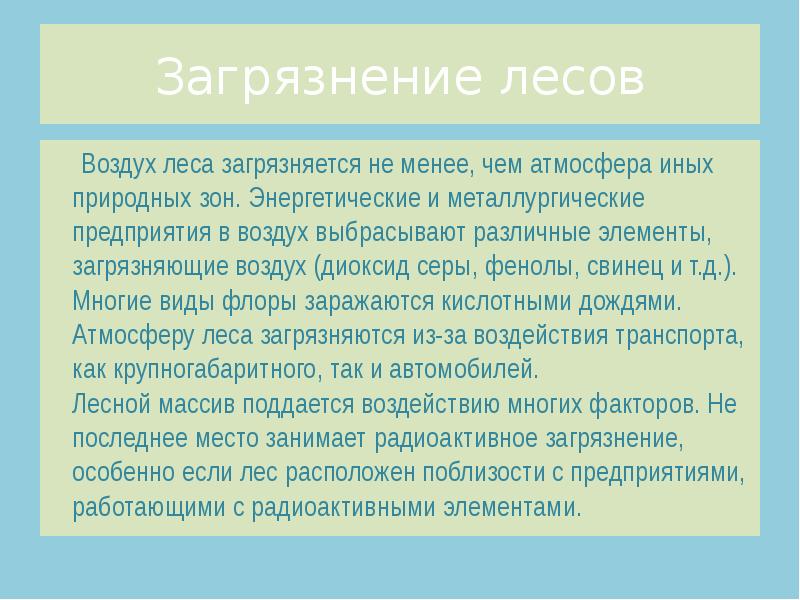 Загрязнение лесов

Воздух леса загрязняется не менее, чем атмосфера иных природных зон. Энергетические и металлургические предприятия в воздух выбрасывают различные элементы, загрязняющие воздух (диоксид серы, фенолы, свинец и т.д.). Многие виды флоры заражаются кислотными дождями. Атмосферу леса загрязняются из-за воздействия транспорта, как крупногабаритного, так и автомобилей.

Лесной массив поддается воздействию многих факторов. Не последнее место занимает радиоактивное загрязнение, особенно если лес расположен поблизости с предприятиями, работающими с радиоактивными элементами.